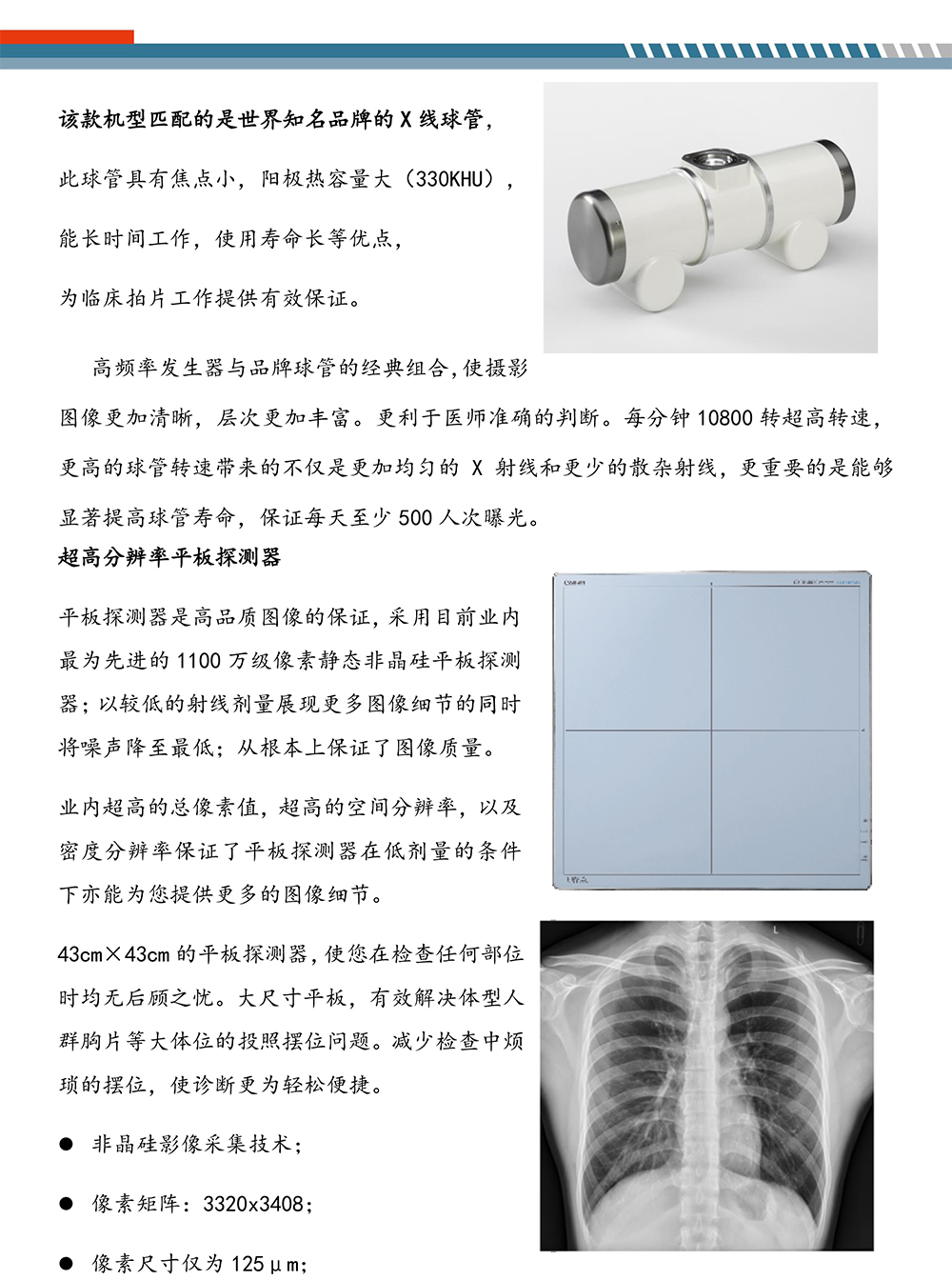 该款机型匹配的是世界知名品牌的 X 线球管，

此球管具有焦点小，阳极热容量大（330KHU），

能长时间工作，使用寿命长等优点，

为临床拍片工作提供有效保证。

高频率发生器与品牌球管的经典组合，使摄影图像更加清晰，层次更加丰富。更利于医师准确的判断。每分钟 10800 转超高转速，更高的球管转速带来的不仅是更加均匀的 X 射线和更少的散杂射线，更重要的是能够显著提高球管寿命，保证每天至少 500 人次曝光。

超高分辨率平板探测器

平板探测器是高品质图像的保证，采用目前业内最为先进的 1100 万级像素静态非晶硅平板探测器；以较低的射线剂量展现更多图像细节的同时将噪声降至最低；从根本上保证了图像质量。

业内超高的总像素值，超高的空间分辨率，以及密度分辨率保证了平板探测器在低剂量的条件下亦能为您提供更多的图像细节。

43cm×43cm 的平板探测器，使您在检查任何部位时均无后顾之忧。大尺寸平板，有效解决体型人群胸片等大体位的投照摆位问题。减少检查中烦琐的摆位，使诊断更为轻松便捷。

● 非晶硅影像采集技术；

● 像素矩阵：3320x3408；

● 像素尺寸仅为 125μm；